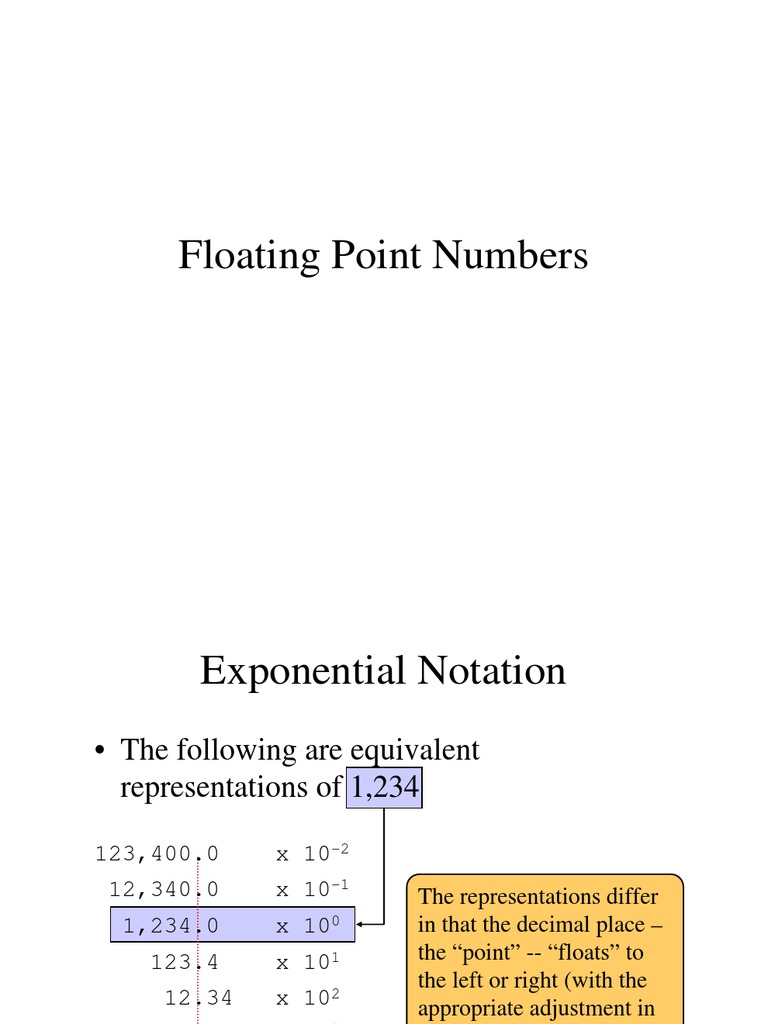 Floating Point Numbers

Exponential Notation

• The following are equivalent representations of 1,234

123,400.0 x $10^{-2}$
12,340.0 x $10^{-1}$
1,234.0 x $10^{0}$
123.4 x $10^{1}$
12.34 x $10^{2}$

The representations differ in that the decimal place – the “point” -- “floats” to the left or right (with the appropriate adjustment in